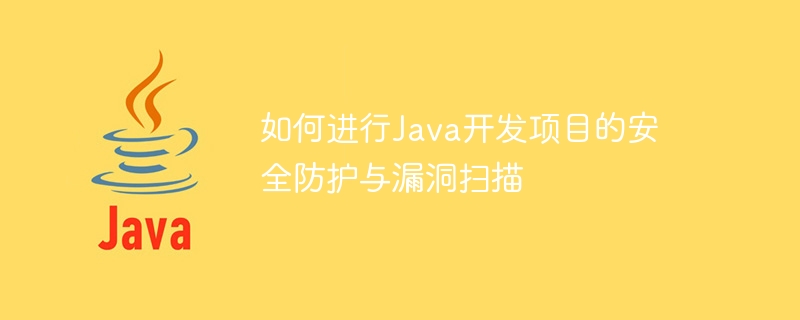 Java

如何进行Java开发项目的安全防护与漏洞扫描